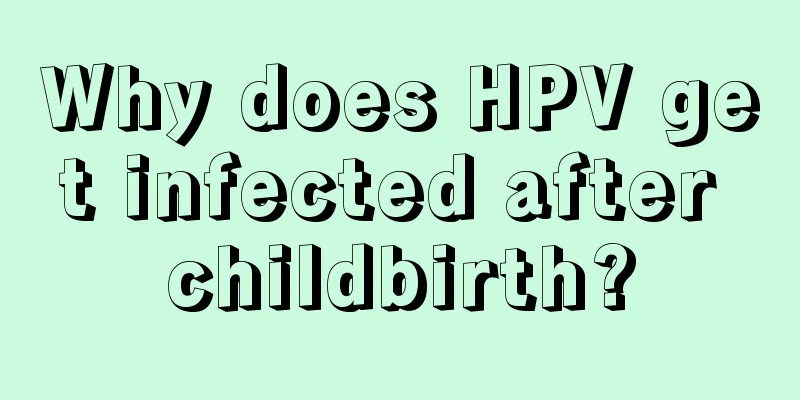 Why does HPV get infected after childbirth?